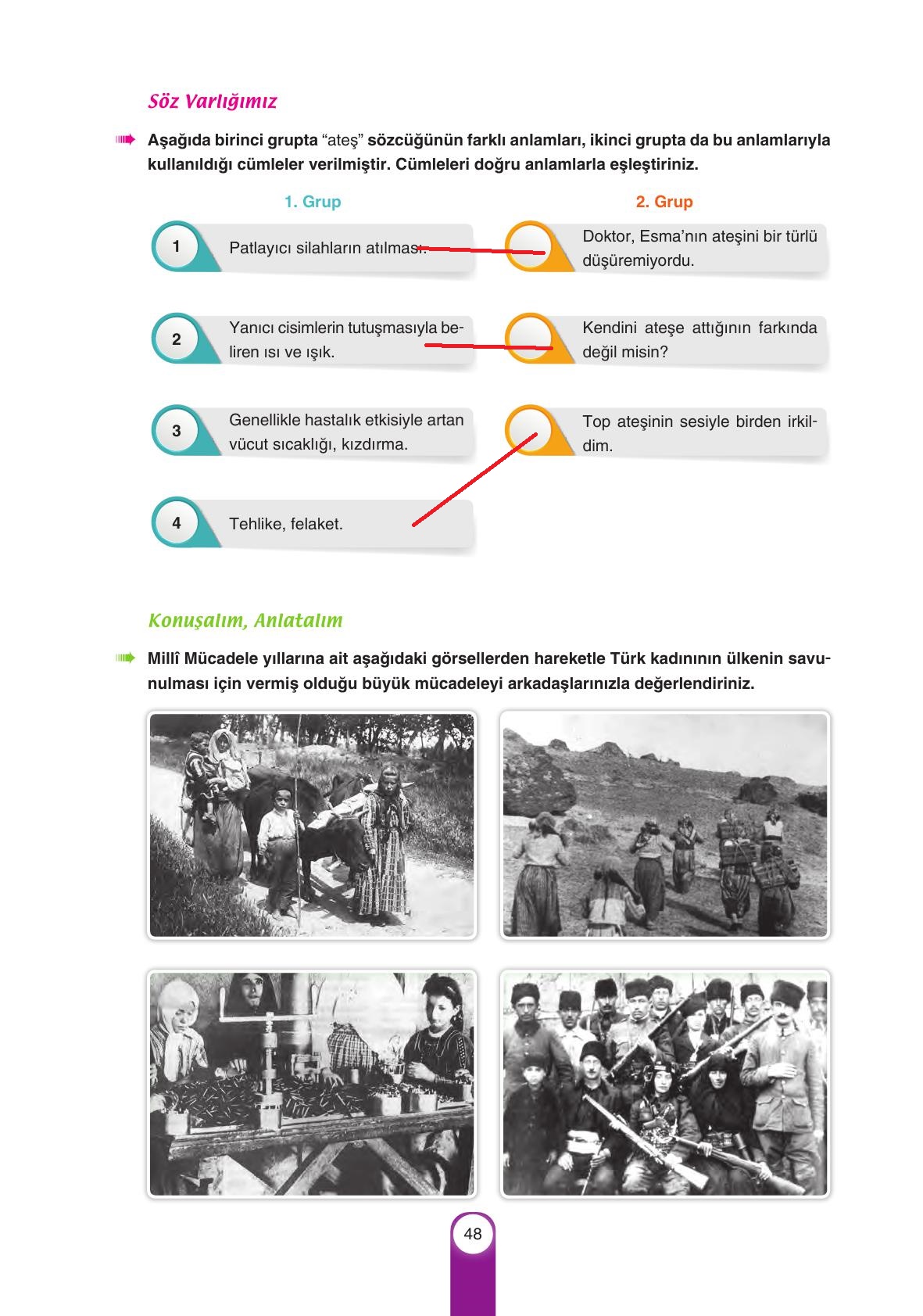 Söz Varlığımız

Aşağıda birinci grupta "ateş" sözcüğünün farklı anlamları, ikinci grupta da bu anlamlarıyla kullanıldığı cümleler verilmiştir. Cümleleri doğru anlamlarla eşleştiriniz.

1. Grup

1 Patlayıcı silahların atılması.

2 Yanıcı cisimlerin tutuşmasıyla beliren ısı ve ışık.

3 Genellikle hastalık etkisiyle artan vücut sıcaklığı, kızdırma.

4 Tehlike, felaket.

2. Grup

Doktor, Esma'nın ateşini bir türlü düşüremiyordu.

Kendini ateşe attığının farkında değil misin?

Top ateşinin sesiyle birden irkildim.

Konuşalım, Anlatalım

Millî Mücadele yıllarına ait aşağıdaki görsellerden hareketle Türk kadınının ülkenin savunulması için vermiş olduğu büyük mücadeleyi arkadaşlarınızla değerlendiriniz.

48